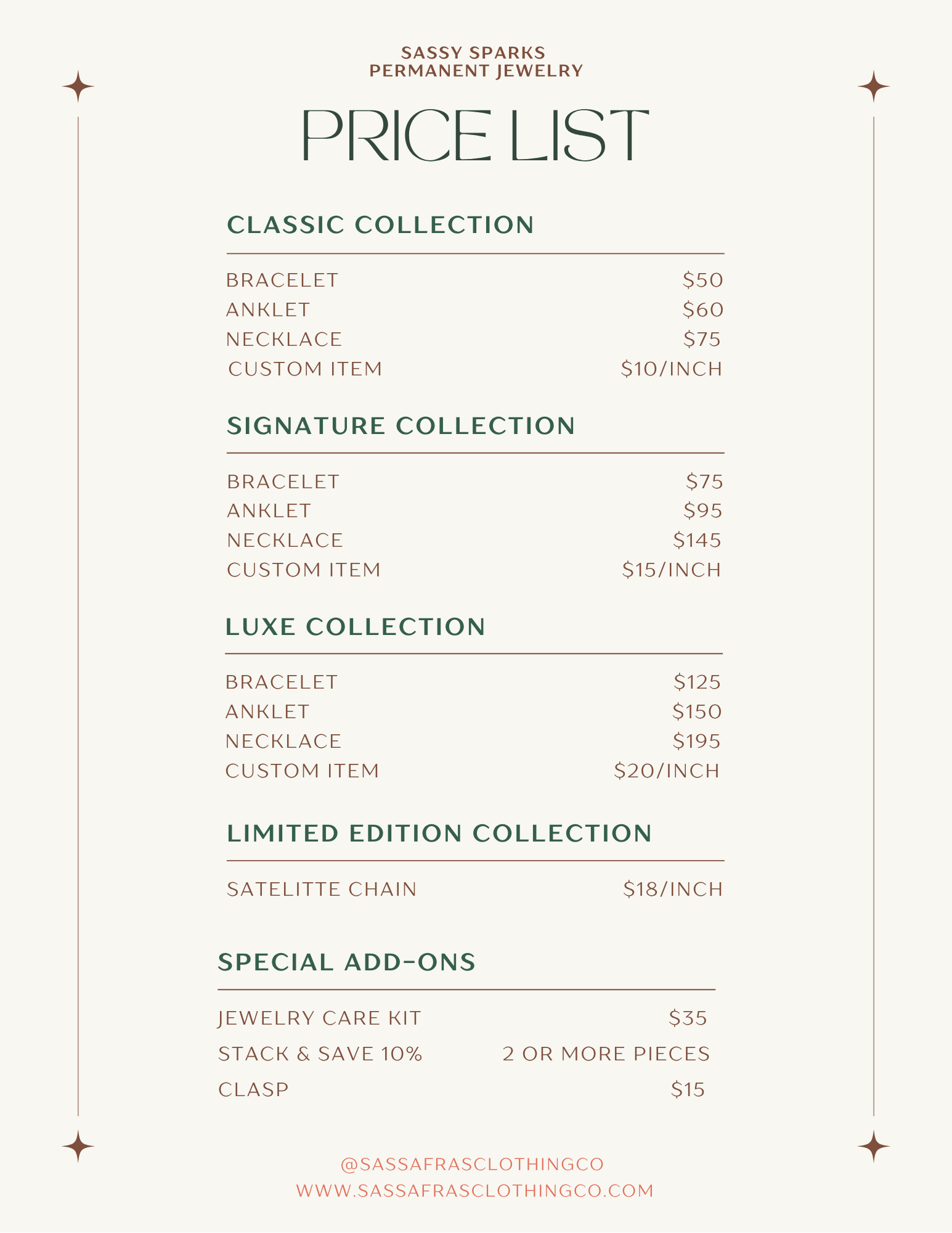 SASSY SPARKS
PERMANENT JEWELRY

PRICE LIST

CLASSIC COLLECTION

BRACELET $50
ANKLET $60
NECKLACE $75
CUSTOM ITEM $10/INCH

SIGNATURE COLLECTION

BRACELET $75
ANKLET $95
NECKLACE $145
CUSTOM ITEM $15/INCH

LUXE COLLECTION

BRACELET $125
ANKLET $150
NECKLACE $195
CUSTOM ITEM $20/INCH

LIMITED EDITION COLLECTION

SATELITTE CHAIN $18/INCH

SPECIAL ADD-ONS

JEWELRY CARE KIT $35
STACK & SAVE 10% 2 OR MORE PIECES
CLASP $15

@SASSAFRASCLOTHINGCO
WWW.SASSAFRASCLOTHINGCO.COM